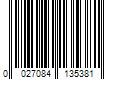 0 027084 135381